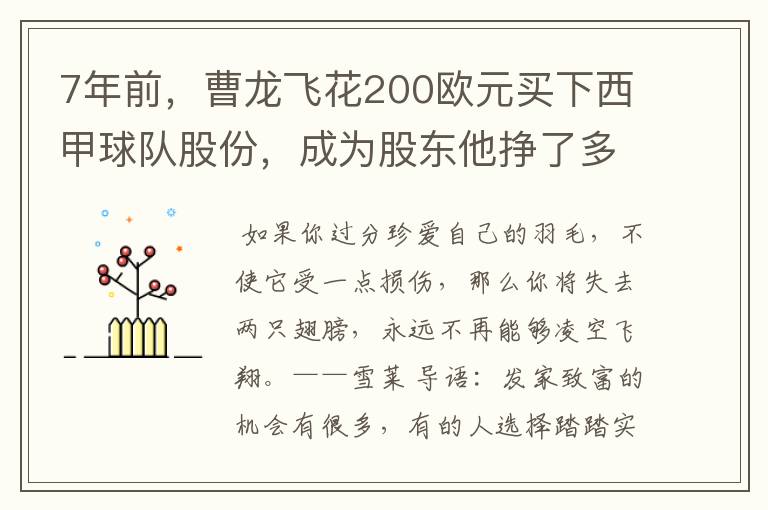 7年前，曹龙飞花200欧元买下西甲球队股份，成为股东他挣了多

如果你过分珍爱自己的羽毛，不使它受一点损伤，那么你将失去两只翅膀，永远不再能够凌空飞翔。——雪莱 导语：发家致富的机会有很多，有的人选择踏踏实